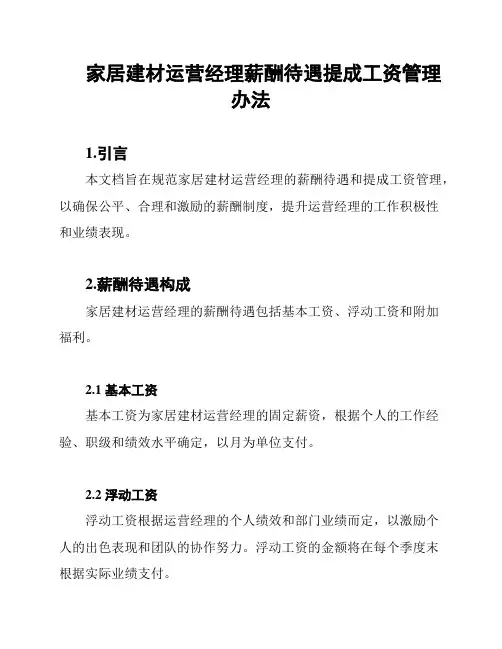 家居建材运营经理薪酬待遇提成工资管理办法

1.引言

本文档旨在规范家居建材运营经理的薪酬待遇和提成工资管理，以确保公平、合理和激励的薪酬制度，提升运营经理的工作积极性和业绩表现。

2.薪酬待遇构成

家居建材运营经理的薪酬待遇包括基本工资、浮动工资和附加福利。

2.1 基本工资

基本工资为家居建材运营经理的固定薪资，根据个人的工作经验、职级和绩效水平确定，以月为单位支付。

2.2 浮动工资

浮动工资根据运营经理的个人绩效和部门业绩而定，以激励个人的出色表现和团队的协作努力。浮动工资的金额将在每个季度末根据实际业绩支付。